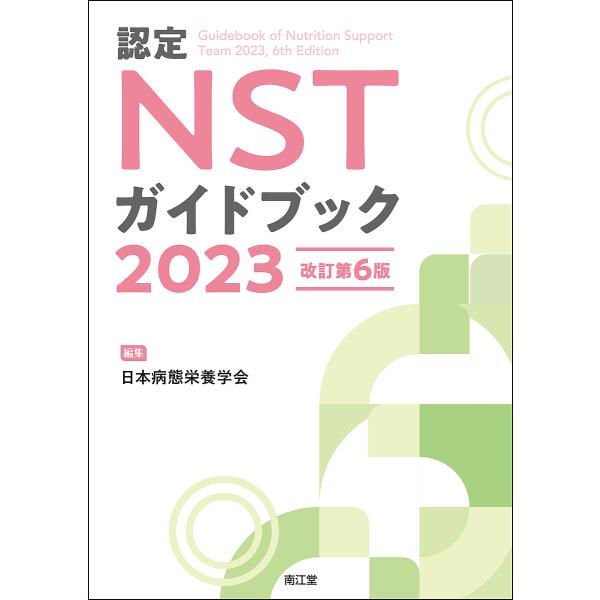 認定
Guidebook of Nutrition Support Team 2023, 6th Edition

NST
ガイドブック
2023
改訂第6版

編集
日本病態栄養学会

南江堂